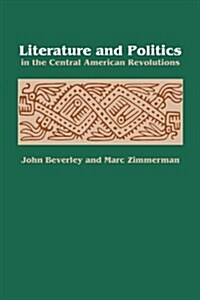 Literature and Politics
in the Central American Revolutions

John Beverley and Marc Zimmerman